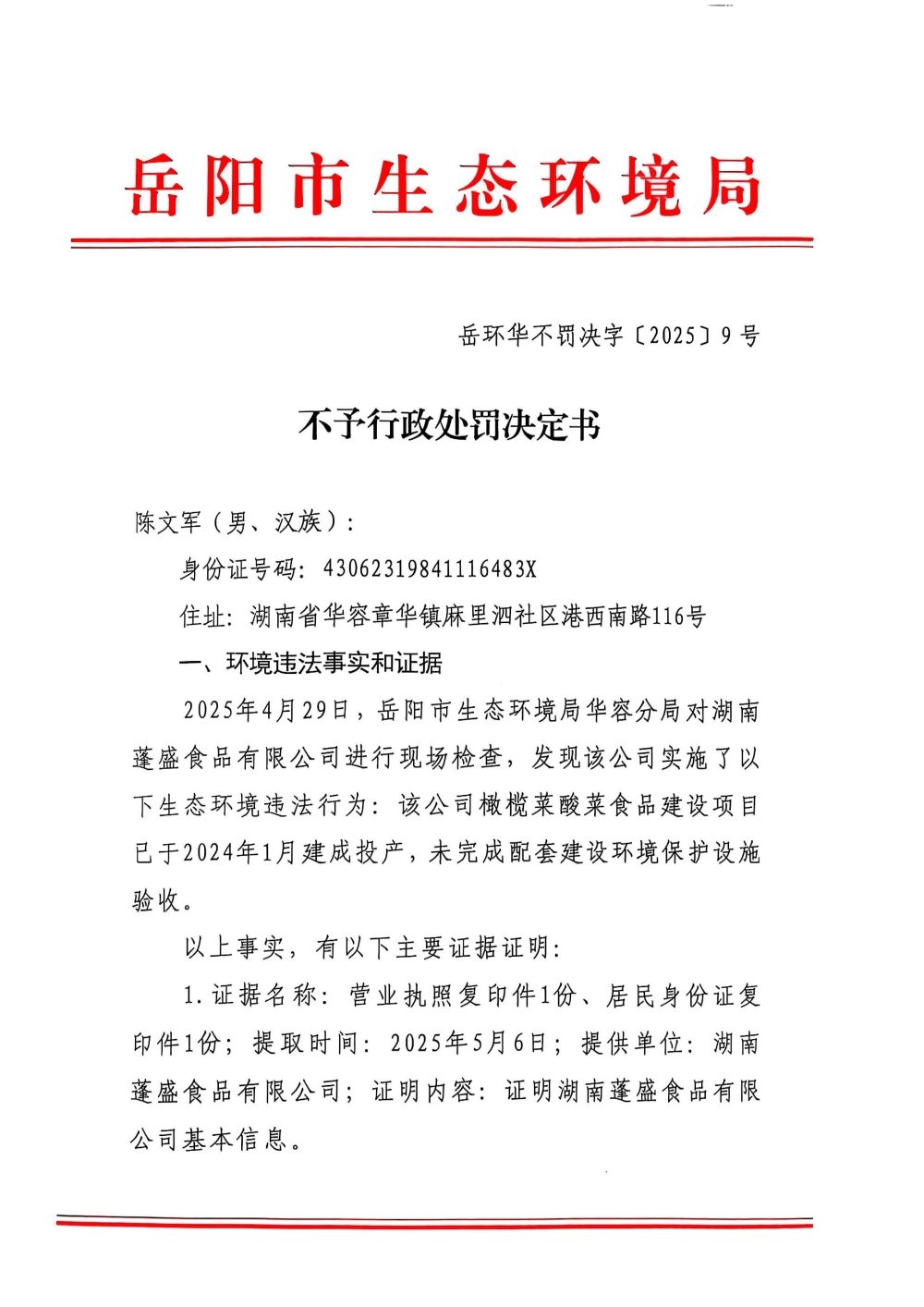 岳阳市生态环境局

岳环华不罚决字〔2025〕9号

不予行政处罚决定书

陈文军（男、汉族）：

身份证号码：43062319841116483X

住址：湖南省华容章华镇麻里泗社区港西南路116号

一、环境违法事实和证据

2025年4月29日，岳阳市生态环境局华容分局对湖南蓬盛食品有限公司进行现场检查，发现该公司实施了以下生态环境违法行为：该公司橄榄菜酸菜食品建设项目已于2024年1月建成投产，未完成配套建设环境保护设施验收。

以上事实，有以下主要证据证明：

1.证据名称：营业执照复印件1份、居民身份证复印件1份；提取时间：2025年5月6日；提供单位：湖南蓬盛食品有限公司；证明内容：证明湖南蓬盛食品有限公司基本信息。